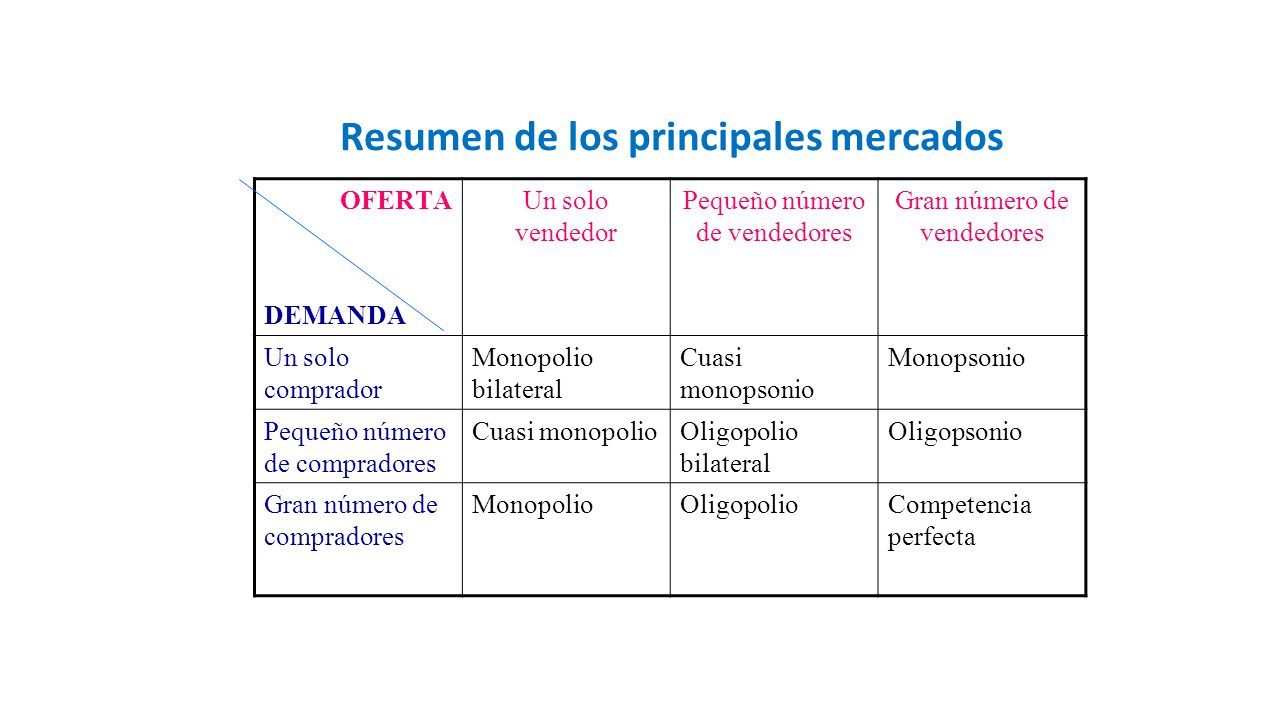 Resumen de los principales mercados

| OFERTA DEMANDA | Un solo vendedor | Pequeño número de vendedores | Gran número de vendedores |
|---|---|---|---|
| Un solo comprador | Monopolio bilateral | Cuasi monopsonio | Monopsonio |
| Pequeño número de compradores | Cuasi monopolio | Oligopolio bilateral | Oligopsonio |
| Gran número de compradores | Monopolio | Oligopolio | Competencia perfecta |